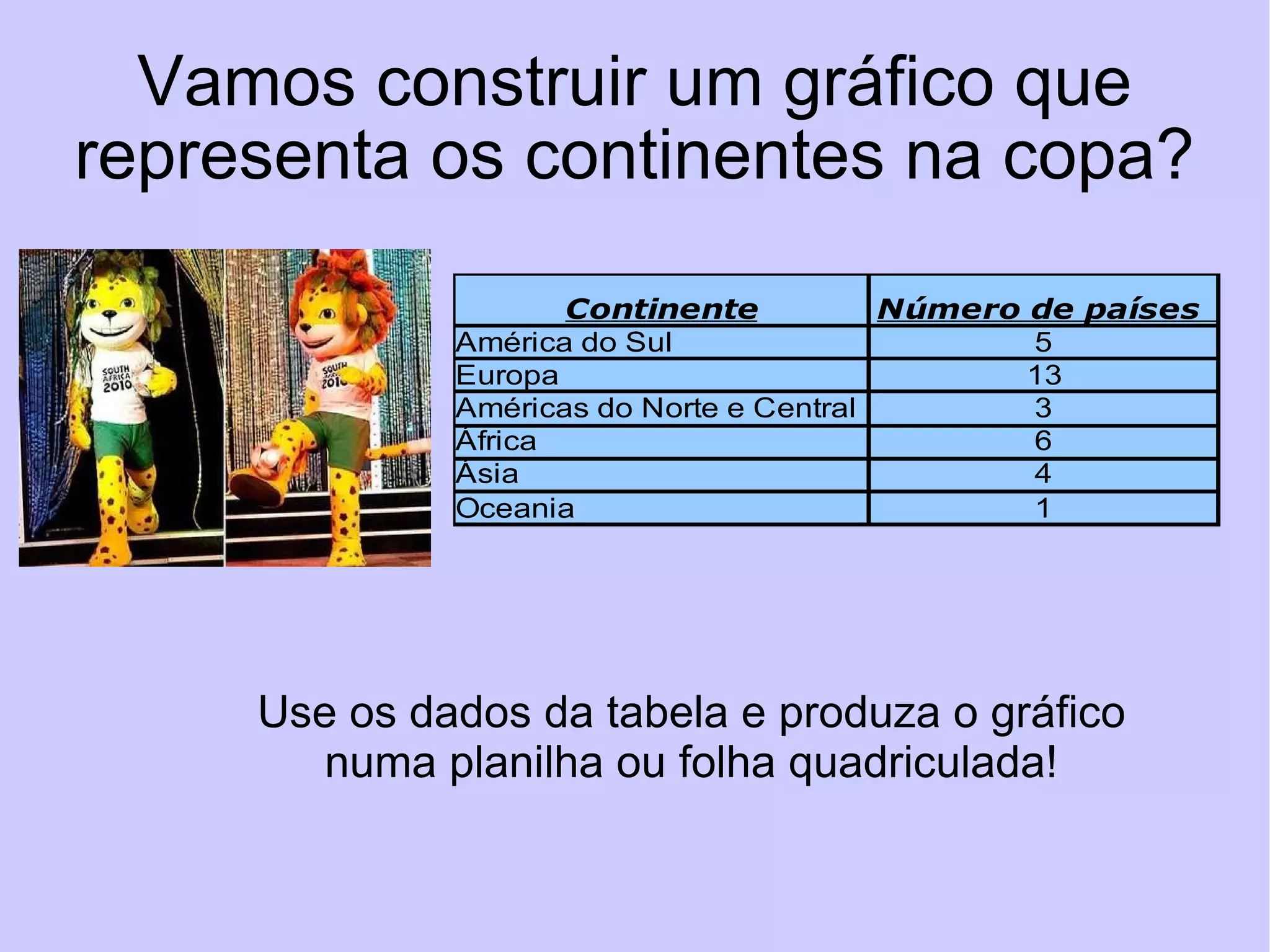 Vamos construir um gráfico que representa os continentes na copa?

SOUTH AFRICA 2010

SOUTH 2010

| Continente | Número de países |
|---|---|
| América do Sul | 5 |
| Europa | 13 |
| Américas do Norte e Central | 3 |
| África | 6 |
| Ásia | 4 |
| Oceania | 1 |

Use os dados da tabela e produza o gráfico numa planilha ou folha quadriculada!